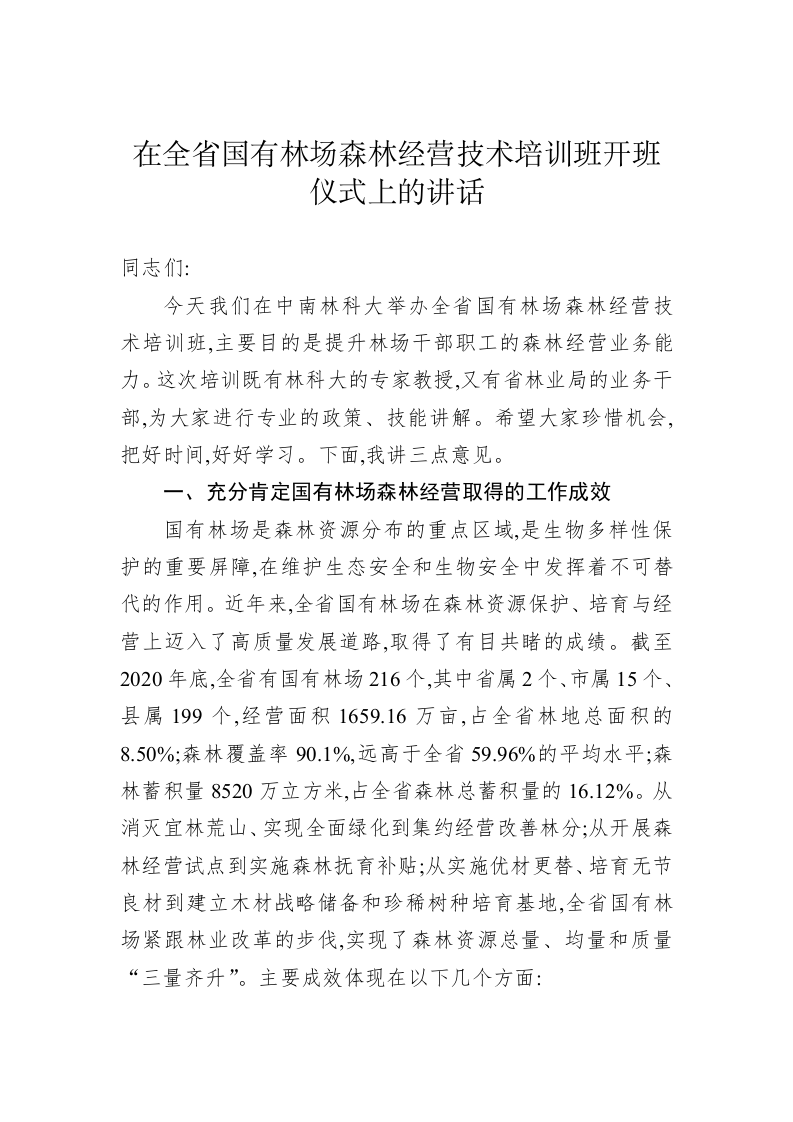 在全省国有林场森林经营技术培训班开班仪式上的讲话

同志们:

今天我们在中南林科大举办全省国有林场森林经营技术培训班,主要目的是提升林场干部职工的森林经营业务能力。这次培训既有林科大的专家教授,又有省林业局的业务干部,为大家进行专业的政策、技能讲解。希望大家珍惜机会,把好时间,好好学习。下面,我讲三点意见。

一、充分肯定国有林场森林经营取得的工作成效

国有林场是森林资源分布的重点区域,是生物多样性保护的重要屏障,在维护生态安全和生物安全中发挥着不可替代的作用。近年来,全省国有林场在森林资源保护、培育与经营上迈入了高质量发展道路,取得了有目共睹的成绩。截至2020年底,全省有国有林场216个,其中省属2个、市属15个、县属199个,经营面积1659.16万亩,占全省林地总面积的8.50%;森林覆盖率90.1%,远高于全省59.96%的平均水平;森林蓄积量8520万立方米,占全省森林总蓄积量的16.12%。从消灭宜林荒山、实现全面绿化到集约经营改善林分;从开展森林经营试点到实施森林抚育补贴;从实施优材更替、培育无节良材到建立木材战略储备和珍稀树种培育基地,全省国有林场紧跟林业改革的步伐,实现了森林资源总量、均量和质量“三量齐升”。主要成效体现在以下几个方面: